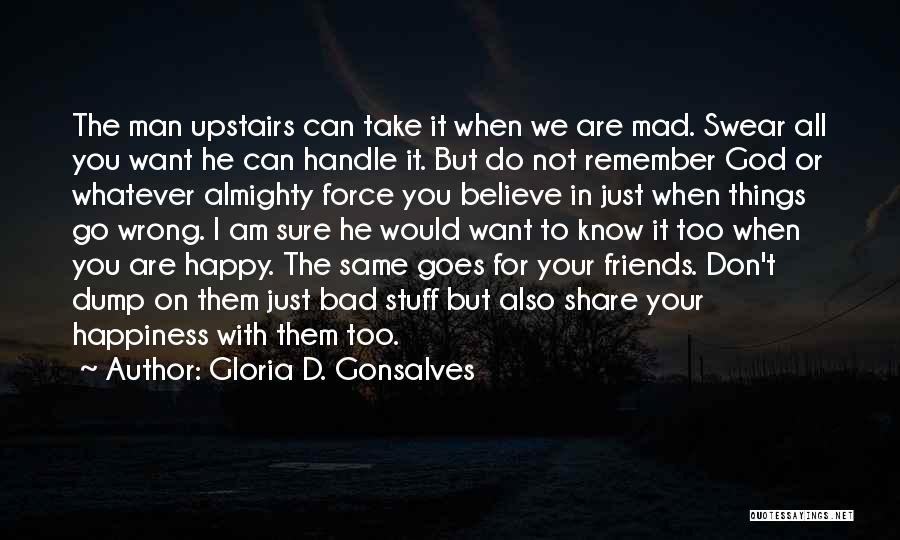 The man upstairs can take it when we are mad. Swear all you want he can handle it. But do not remember God or whatever almighty force you believe in just when things go wrong. I am sure he would want to know it too when you are happy. The same goes for your friends. Don't dump on them just bad stuff but also share your happiness with them too.

Author: Gloria D. Gonsalves

QUOTESSAYINGS.NET